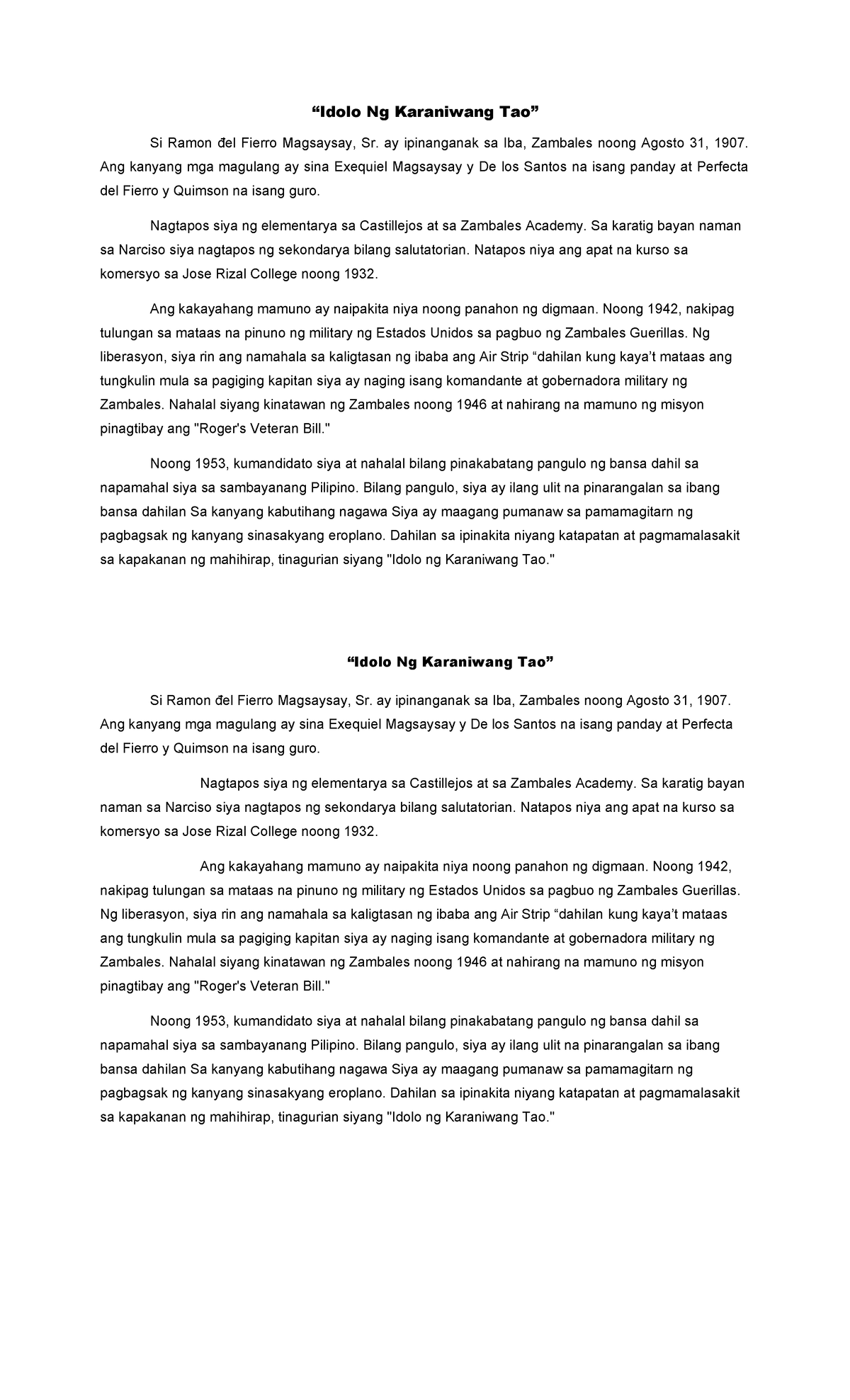 “Idolo Ng Karaniwang Tao”

Si Ramon đel Fierro Magsaysay, Sr. ay ipinanganak sa Iba, Zambales noong Agosto 31, 1907. Ang kanyang mga magulang ay sina Exequiel Magsaysay y De los Santos na isang panday at Perfecta del Fierro y Quimson na isang guro.

Nagtapos siya ng elementarya sa Castillejos at sa Zambales Academy. Sa karatig bayan naman sa Narciso siya nagtapos ng sekondarya bilang salutatorian. Natapos niya ang apat na kurso sa komersyo sa Jose Rizal College noong 1932.

Ang kakayahang mamuno ay naipakita niya noong panahon ng digmaan. Noong 1942, nakipag tulungan sa mataas na pinuno ng military ng Estados Unidos sa pagbuo ng Zambales Guerillas. Ng liberasyon, siya rin ang namahala sa kaligtasan ng ibaba ang Air Strip “dahilan kung kaya’t mataas ang tungkulin mula sa pagiging kapitan siya ay naging isang komandante at gobernadora military ng Zambales. Nahalal siyang kinatawan ng Zambales noong 1946 at nahirang na mamuno ng misyon pinagtibay ang "Roger's Veteran Bill."

Noong 1953, kumandidato siya at nahalal bilang pinakabatang pangulo ng bansa dahil sa napamahal siya sa sambayanang Pilipino. Bilang pangulo, siya ay ilang ulit na pinarangalan sa ibang bansa dahilan Sa kanyang kabutihang nagawa Siya ay maagang pumanaw sa pamamagitarn ng pagbagsak ng kanyang sinasakyang eroplano. Dahilan sa ipinakita niyang katapatan at pagmamalasakit sa kapakanan ng mahihirap, tinagurian siyang "Idolo ng Karaniwang Tao."

“Idolo Ng Karaniwang Tao”

Si Ramon đel Fierro Magsaysay, Sr. ay ipinanganak sa Iba, Zambales noong Agosto 31, 1907. Ang kanyang mga magulang ay sina Exequiel Magsaysay y De los Santos na isang panday at Perfecta del Fierro y Quimson na isang guro.

Nagtapos siya ng elementarya sa Castillejos at sa Zambales Academy. Sa karatig bayan naman sa Narciso siya nagtapos ng sekondarya bilang salutatorian. Natapos niya ang apat na kurso sa komersyo sa Jose Rizal College noong 1932.

Ang kakayahang mamuno ay naipakita niya noong panahon ng digmaan. Noong 1942, nakipag tulungan sa mataas na pinuno ng military ng Estados Unidos sa pagbuo ng Zambales Guerillas. Ng liberasyon, siya rin ang namahala sa kaligtasan ng ibaba ang Air Strip “dahilan kung kaya’t mataas ang tungkulin mula sa pagiging kapitan siya ay naging isang komandante at gobernadora military ng Zambales. Nahalal siyang kinatawan ng Zambales noong 1946 at nahirang na mamuno ng misyon pinagtibay ang "Roger's Veteran Bill."

Noong 1953, kumandidato siya at nahalal bilang pinakabatang pangulo ng bansa dahil sa napamahal siya sa sambayanang Pilipino. Bilang pangulo, siya ay ilang ulit na pinarangalan sa ibang bansa dahilan Sa kanyang kabutihang nagawa Siya ay maagang pumanaw sa pamamagitarn ng pagbagsak ng kanyang sinasakyang eroplano. Dahilan sa ipinakita niyang katapatan at pagmamalasakit sa kapakanan ng mahihirap, tinagurian siyang "Idolo ng Karaniwang Tao."